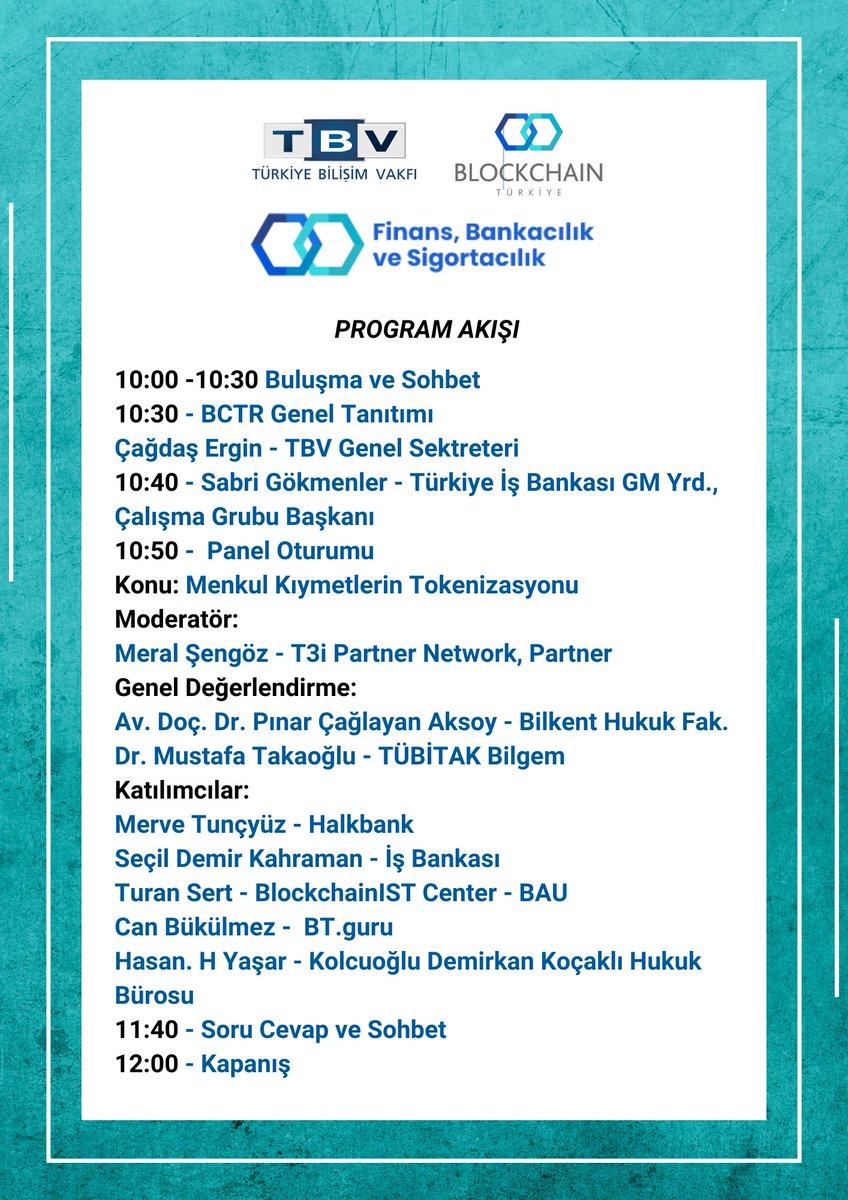 TBV
TÜRKİYE BİLİŞİM VAKFI

BLOCKCHAIN
TÜRKİYE

Finans, Bankacılık ve Sigortacılık

PROGRAM AKIŞI

10:00 -10:30 Buluşma ve Sohbet
10:30 - BCTR Genel Tanıtımı
Çağdaş Ergin - TBV Genel Sektreteri
10:40 - Sabri Gökmenler - Türkiye İş Bankası GM Yrd., Çalışma Grubu Başkanı
10:50 - Panel Oturumu
Konu: Menkul Kıymetlerin Tokenizasyonu
Moderatör:
Meral Şengöz - T3i Partner Network, Partner
Genel Değerlendirme:
Av. Doç. Dr. Pınar Çağlayan Aksoy - Bilkent Hukuk Fak.
Dr. Mustafa Takaoğlu - TÜBİTAK Bilgem
Katılımcılar:
Merve Tunçyüz - Halkbank
Seçil Demir Kahraman - İş Bankası
Turan Sert - BlockchainIST Center - BAU
Can Bükülmez - BT.guru
Hasan. H Yaşar - Kolcuoğlu Demirkan Koçaklı Hukuk Bürosu
11:40 - Soru Cevap ve Sohbet
12:00 - Kapanış